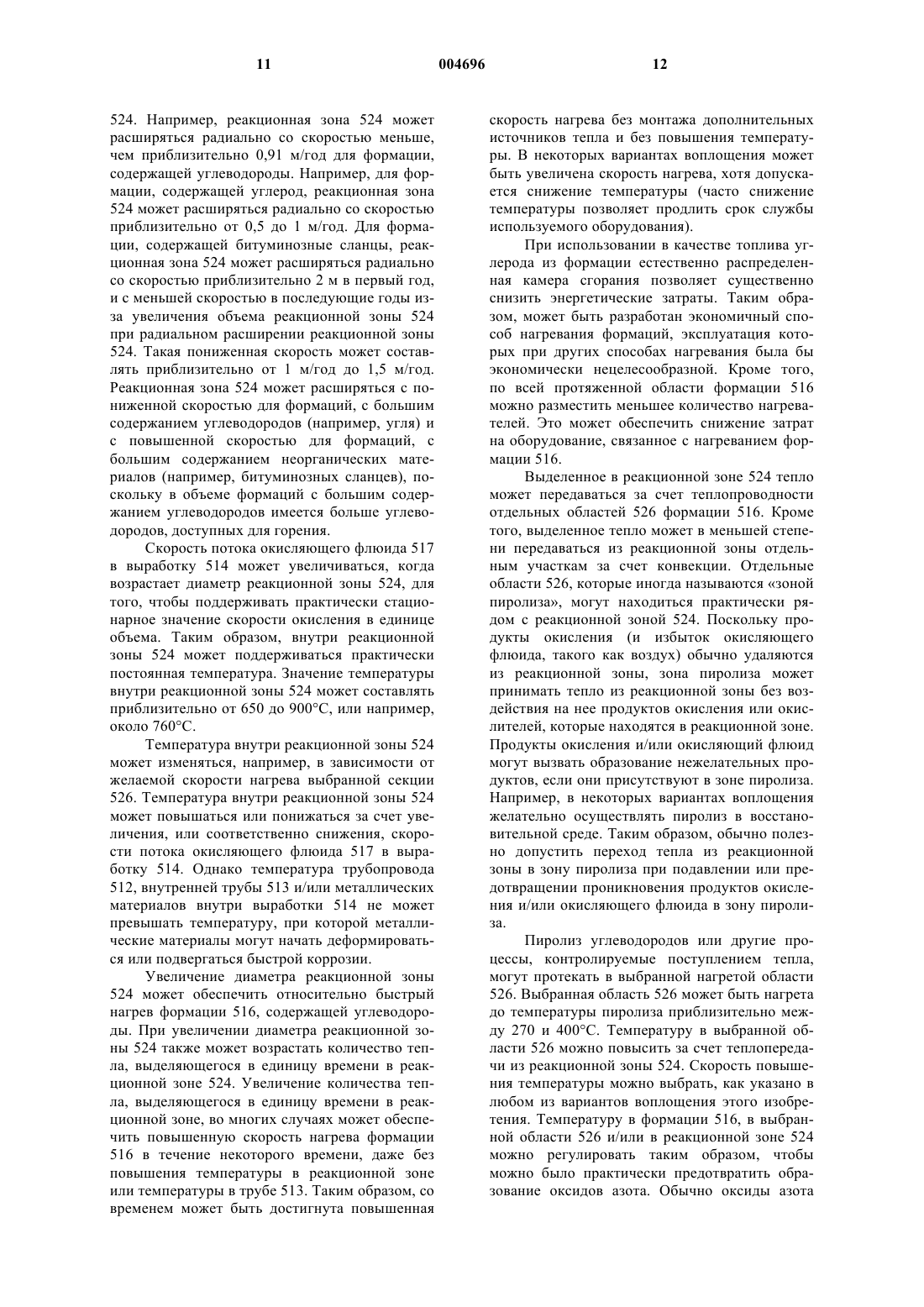 11 004696 12

524. Например, реакционная зона 524 может расширяться радиально со скоростью меньше, чем приблизительно 0,91 м/год для формации, содержащей углеводороды. Например, для формации, содержащей углерод, реакционная зона 524 может расширяться радиально со скоростью приблизительно от 0,5 до 1 м/год. Для формации, содержащей битуминозные сланцы, реакционная зона 524 может расширяться радиально со скоростью приблизительно 2 м в первый год, и с меньшей скоростью в последующие годы из-за увеличения объема реакционной зоны 524 при радиальном расширении реакционной зоны 524. Такая пониженная скорость может составлять приблизительно от 1 м/год до 1,5 м/год. Реакционная зона 524 может расширяться с пониженной скоростью для формаций, с большим содержанием углеводородов (например, угля) и с повышенной скоростью для формаций, с большим содержанием неорганических материалов (например, битуминозных сланцев), поскольку в объеме формаций с большим содержанием углеводородов имеется больше углеводородов, доступных для горения.

Скорость потока окисляющего флюида 517 в выработку 514 может увеличиваться, когда возрастает диаметр реакционной зоны 524, для того, чтобы поддерживать практически стационарное значение скорости окисления в единице объема. Таким образом, внутри реакционной зоны 524 может поддерживаться практически постоянная температура. Значение температуры внутри реакционной зоны 524 может составлять приблизительно от 650 до 900°C, или например, около 760°C.

Температура внутри реакционной зоны 524 может изменяться, например, в зависимости от желаемой скорости нагрева выбранной секции 526. Температура внутри реакционной зоны 524 может повышаться или понижаться за счет увеличения, или соответственно снижения, скорости потока окисляющего флюида 517 в выработку 514. Однако температура трубопровода 512, внутренней трубы 513 и/или металлических материалов внутри выработки 514 не может превышать температуру, при которой металлические материалы могут начать деформироваться или подвергаться быстрой коррозии.

Увеличение диаметра реакционной зоны 524 может обеспечить относительно быстрый нагрев формации 516, содержащей углеводороды. При увеличении диаметра реакционной зоны 524 также может возрастать количество тепла, выделяющегося в единицу времени в реакционной зоне 524. Увеличение количества тепла, выделяющегося в единицу времени в реакционной зоне, во многих случаях может обеспечить повышенную скорость нагрева формации 516 в течение некоторого времени, даже без повышения температуры в реакционной зоне или температуры в трубе 513. Таким образом, со временем может быть достигнута повышенная скорость нагрева без монтажа дополнительных источников тепла и без повышения температуры. В некоторых вариантах воплощения может быть увеличена скорость нагрева, хотя допускается снижение температуры (часто снижение температуры позволяет продлить срок службы используемого оборудования).

При использовании в качестве топлива углерода из формации естественно распределенная камера сгорания позволяет существенно снизить энергетические затраты. Таким образом, может быть разработан экономичный способ нагревания формаций, эксплуатация которых при других способах нагревания была бы экономически нецелесообразной. Кроме того, по всей протяженной области формации 516 можно разместить меньшее количество нагревателей. Это может обеспечить снижение затрат на оборудование, связанное с нагреванием формации 516.

Выделенное в реакционной зоне 524 тепло может передаваться за счет теплопроводности отдельных областей 526 формации 516. Кроме того, выделенное тепло может в меньшей степени передаваться из реакционной зоны отдельным участкам за счет конвекции. Отдельные области 526, которые иногда называются «зоной пиролиза», могут находиться практически рядом с реакционной зоной 524. Поскольку продукты окисления (и избыток окисляющего флюида, такого как воздух) обычно удаляются из реакционной зоны, зона пиролиза может принимать тепло из реакционной зоны без воздействия на нее продуктов окисления или окислителей, которые находятся в реакционной зоне. Продукты окисления и/или окисляющий флюид могут вызвать образование нежелательных продуктов, если они присутствуют в зоне пиролиза. Например, в некоторых вариантах воплощения желательно осуществлять пиролиз в восстановительной среде. Таким образом, обычно полезно допустить переход тепла из реакционной зоны в зону пиролиза при подавлении или предотвращении проникновения продуктов окисления и/или окисляющего флюида в зону пиролиза.

Пиролиз углеводородов или другие процессы, контролируемые поступлением тепла, могут протекать в выбранной нагретой области 526. Выбранная область 526 может быть нагрета до температуры пиролиза приблизительно между 270 и 400°C. Температуру в выбранной области 526 можно повысить за счет теплопередачи из реакционной зоны 524. Скорость повышения температуры можно выбрать, как указано в любом из вариантов воплощения этого изобретения. Температуру в формации 516, в выбранной области 526 и/или в реакционной зоне 524 можно регулировать таким образом, чтобы можно было практически предотвратить образование оксидов азота. Обычно оксиды азота